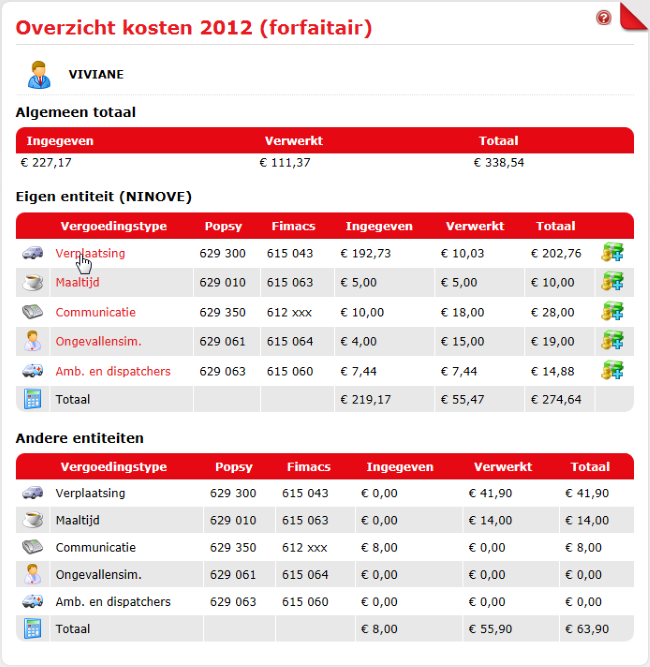 Overzicht kosten 2012 (forfaitair)

VIVIANE

Algemeen totaal

| Ingegeven | Verwerkt | Totaal |
|---|---|---|
| € 227,17 | € 111,37 | € 338,54 |

Eigen entiteit (NINOVE)

| Vergoedingstype | Popsy | Fimacs | Ingegeven | Verwerkt | Totaal |
|---|---|---|---|---|---|
| Verplaatsing | 629 300 | 615 043 | € 192,73 | € 10,03 | € 202,76 |
| Maaltijd | 629 010 | 615 063 | € 5,00 | € 5,00 | € 10,00 |
| Communicatie | 629 350 | 612 xxx | € 10,00 | € 18,00 | € 28,00 |
| Ongevallensim. | 629 061 | 615 064 | € 4,00 | € 15,00 | € 19,00 |
| Amb. en dispatchers | 629 063 | 615 060 | € 7,44 | € 7,44 | € 14,88 |
| Totaal | | | € 219,17 | € 55,47 | € 274,64 |

Andere entiteiten

| Vergoedingstype | Popsy | Fimacs | Ingegeven | Verwerkt | Totaal |
|---|---|---|---|---|---|
| Verplaatsing | 629 300 | 615 043 | € 0,00 | € 41,90 | € 41,90 |
| Maaltijd | 629 010 | 615 063 | € 0,00 | € 14,00 | € 14,00 |
| Communicatie | 629 350 | 612 xxx | € 8,00 | € 0,00 | € 8,00 |
| Ongevallensim. | 629 061 | 615 064 | € 0,00 | € 0,00 | € 0,00 |
| Amb. en dispatchers | 629 063 | 615 060 | € 0,00 | € 0,00 | € 0,00 |
| Totaal | | | € 8,00 | € 55,90 | € 63,90 |